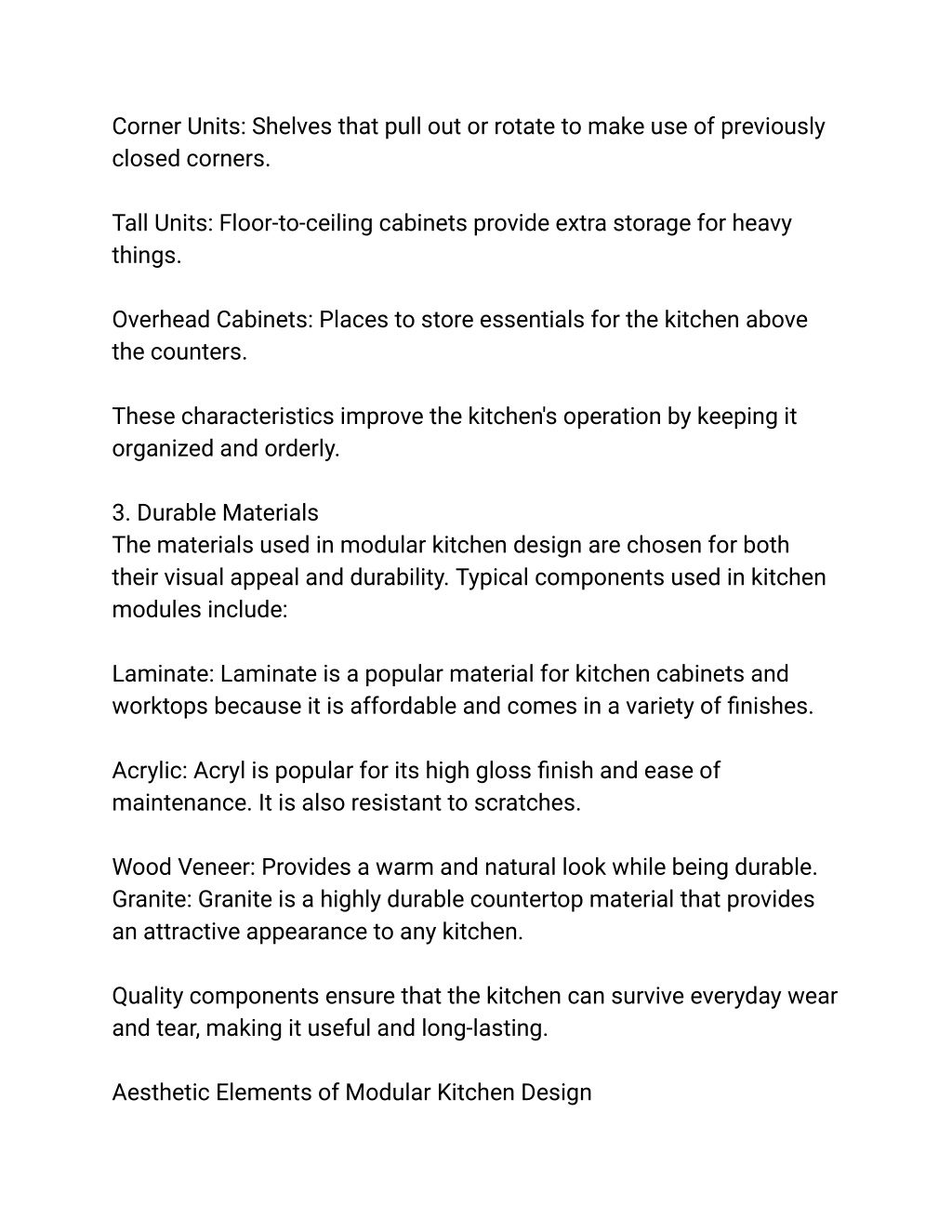 Corner Units: Shelves that pull out or rotate to make use of previously closed corners.

Tall Units: Floor-to-ceiling cabinets provide extra storage for heavy things.

Overhead Cabinets: Places to store essentials for the kitchen above the counters.

These characteristics improve the kitchen's operation by keeping it organized and orderly.

3. Durable Materials
The materials used in modular kitchen design are chosen for both their visual appeal and durability. Typical components used in kitchen modules include:

Laminate: Laminate is a popular material for kitchen cabinets and worktops because it is affordable and comes in a variety of finishes.

Acrylic: Acryl is popular for its high gloss finish and ease of maintenance. It is also resistant to scratches.

Wood Veneer: Provides a warm and natural look while being durable.
Granite: Granite is a highly durable countertop material that provides an attractive appearance to any kitchen.

Quality components ensure that the kitchen can survive everyday wear and tear, making it useful and long-lasting.

Aesthetic Elements of Modular Kitchen Design